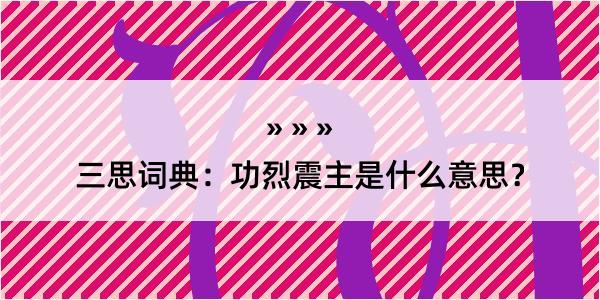 » » »
三思词典：功烈震主是什么意思？